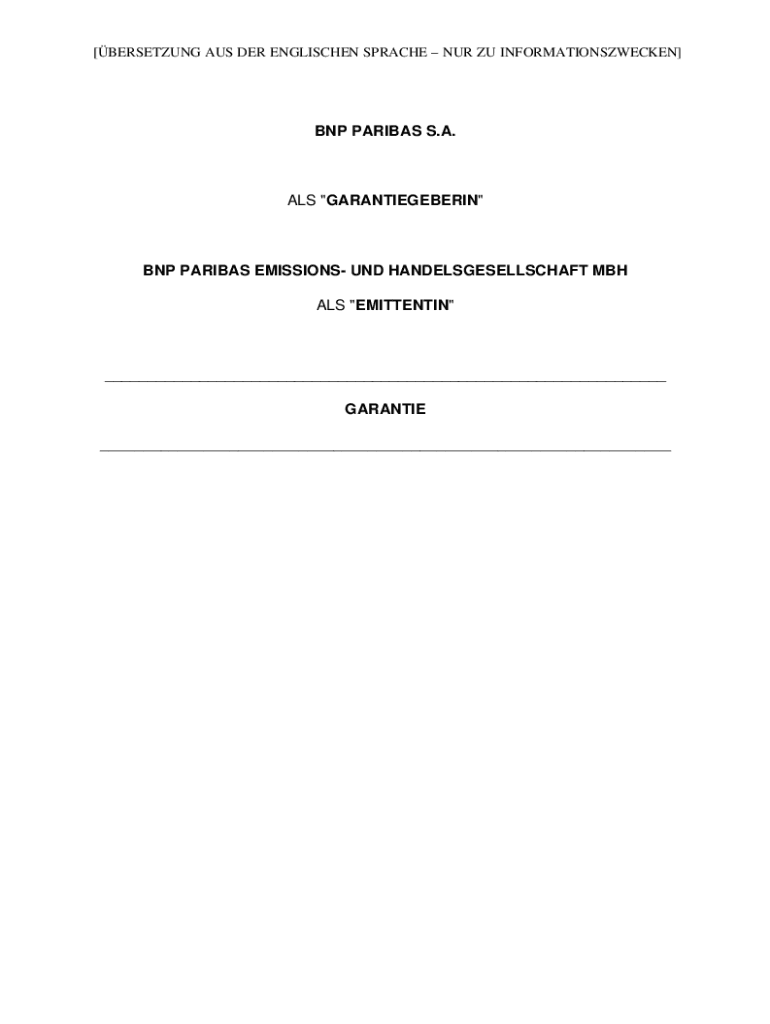 [ÜBERSETZUNG AUS DER ENGLISCHEN SPRACHE – NUR ZU INFORMATIONSZWECKEN]

BNP PARIBAS S.A.

ALS "GARANTIEGEBERIN"

BNP PARIBAS EMISSIONS- UND HANDELSGESELLSCHAFT MBH

ALS "EMITTENTIN"

GARANTIE